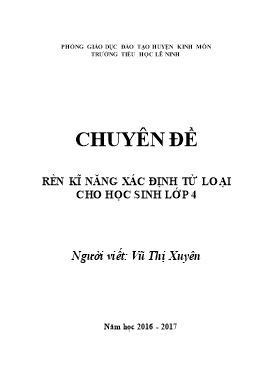 PHÒNG GIÁO DỤC ĐÀO TẠO HUYỆN KINH MÔN
TRƯỜNG TIỂU HỌC LÊ NINH

CHUYÊN ĐỀ

RÈN KĨ NĂNG XÁC ĐỊNH TỪ LOẠI
CHO HỌC SINH LỚP 4

Người viết: Vũ Thị Xuyên

Năm học 2016 - 2017